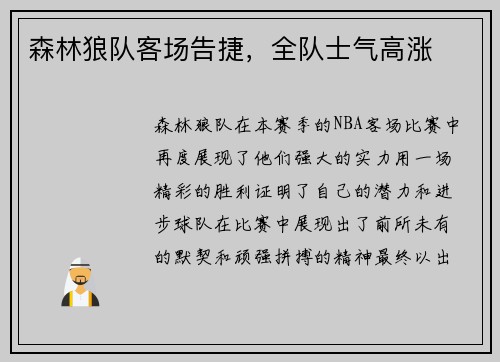 森林狼队客场告捷，全队士气高涨

森林狼队在本赛季的NBA客场比赛中再度展现了他们强大的实力用一场精彩的胜利证明了自己的潜力和进步球队在比赛中展现出了前所未有的默契和顽强拼搏的精神最终以出